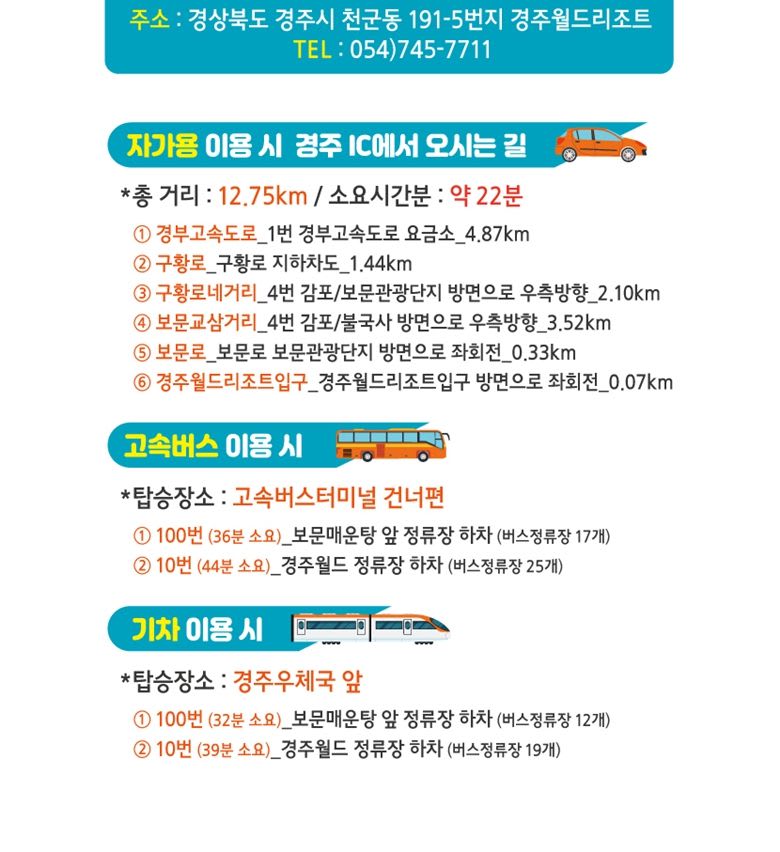 주소 : 경상북도 경주시 천군동 191-5번지 경주월드리조트
TEL : 054)745-7711

자가용 이용 시 경주 IC에서 오시는 길

*총 거리 : 12.75km / 소요시간분 : 약 22분

① 경부고속도로_1번 경부고속도로 요금소_4.87km
② 구황로_구황로 지하차도_1.44km
③ 구황로네거리_4번 감포/보문관광단지 방면으로 우측방향_2.10km
④ 보문교삼거리_4번 감포/불국사 방면으로 우측방향_3.52km
⑤ 보문로_보문로 보문관광단지 방면으로 좌회전_0.33km
⑥ 경주월드리조트입구_경주월드리조트입구 방면으로 좌회전_0.07km

고속버스 이용 시

*탑승장소 : 고속버스터미널 건너편

① 100번 (36분 소요)_보문매운탕 앞 정류장 하차 (버스정류장 17개)
② 10번 (44분 소요)_경주월드 정류장 하차 (버스정류장 25개)

기차 이용 시

*탑승장소 : 경주우체국 앞

① 100번 (32분 소요)_보문매운탕 앞 정류장 하차 (버스정류장 12개)
② 10번 (39분 소요)_경주월드 정류장 하차 (버스정류장 19개)